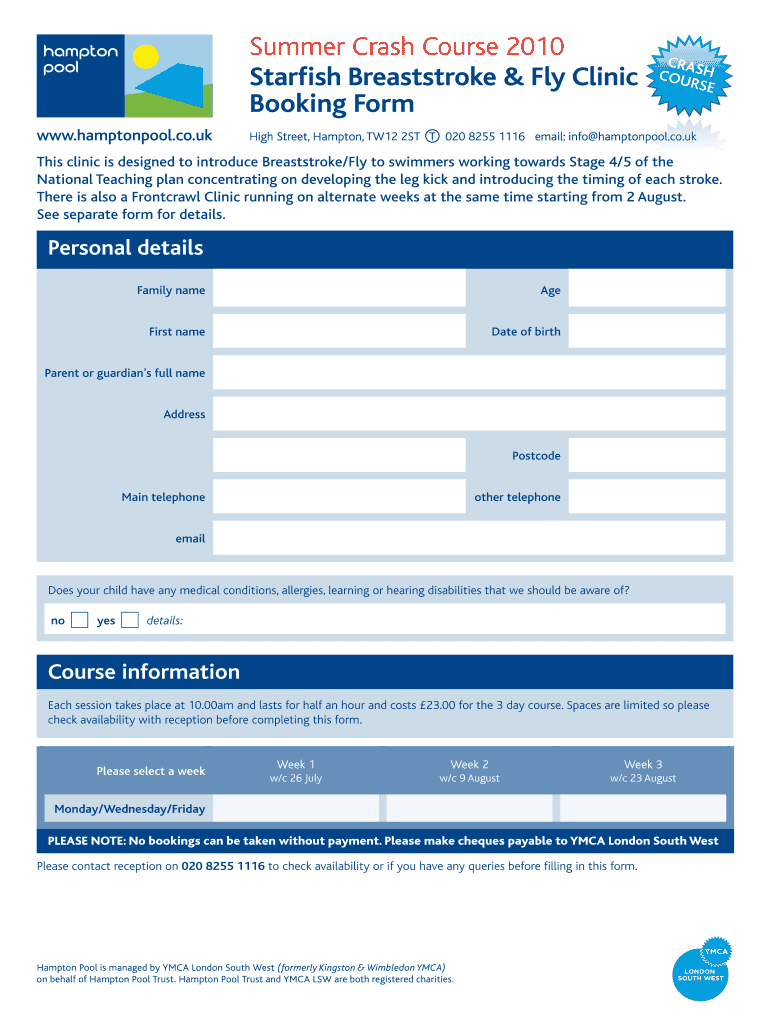 hampton pool

Summer Crash Course 2010
Starfish Breaststroke & Fly Clinic
Booking Form

CRASH COURSE

www.hamptonpool.co.uk

High Street, Hampton, TW12 2ST T 020 8255 1116 email: info@hamptonpool.co.uk

This clinic is designed to introduce Breaststroke/Fly to swimmers working towards Stage 4/5 of the National Teaching plan concentrating on developing the leg kick and introducing the timing of each stroke. There is also a Frontcrawl Clinic running on alternate weeks at the same time starting from 2 August. See separate form for details.

Personal details

Family name

Age

First name

Date of birth

Parent or guardian's full name

Address

Postcode

Main telephone

other telephone

email

Does your child have any medical conditions, allergies, learning or hearing disabilities that we should be aware of?

no yes details:

Course information

Each session takes place at 10.00am and lasts for half an hour and costs £23.00 for the 3 day course. Spaces are limited so please check availability with reception before completing this form.

| Please select a week | Week 1 w/c 26 July | Week 2 w/c 9 August | Week 3 w/c 23 August |
|---|---|---|---|
| Monday/Wednesday/Friday | | | |

PLEASE NOTE: No bookings can be taken without payment. Please make cheques payable to YMCA London South West

Please contact reception on 020 8255 1116 to check availability or if you have any queries before filling in this form.

Hampton Pool is managed by YMCA London South West (formerly Kingston & Wimbledon YMCA) on behalf of Hampton Pool Trust. Hampton Pool Trust and YMCA LSW are both registered charities.

YMCA LONDON SOUTH WEST